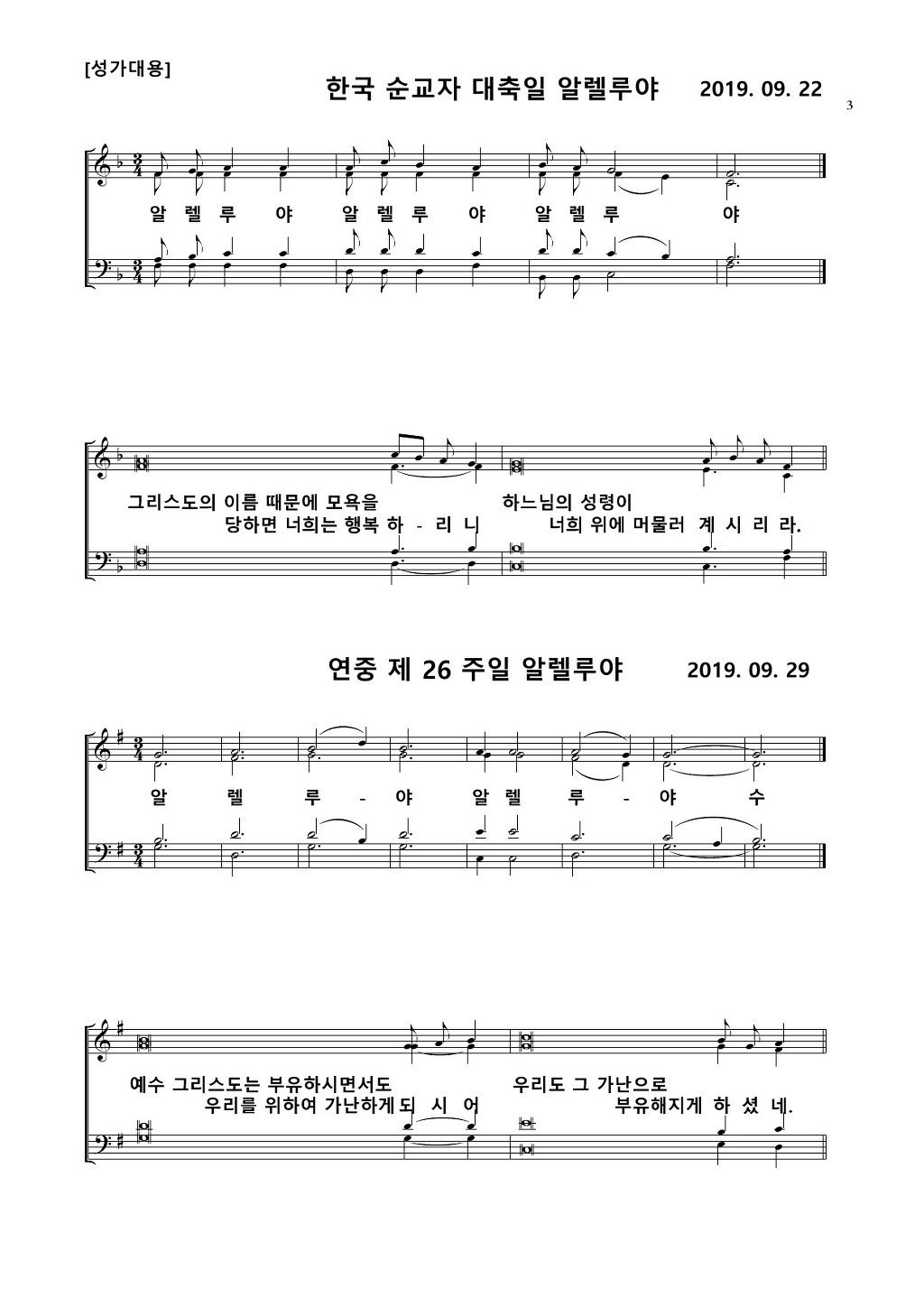 [성가대용]

한국 순교자 대축일 알렐루야 2019. 09. 22

3

알 렐 루 야 알 렐 루 야 알 렐 루 야

그리스도의 이름 때문에 모욕을 당하면 너희는 행복 하 - 리 니 하느님의 성령이 너희 위에 머물러 계 시 리 라.

연중 제 26 주일 알렐루야 2019. 09. 29

알 렐 루 - 야 알 렐 루 - 야 수

예수 그리스도는 부유하시면서도 우리를 위하여 가난하게 되 시 어 우리도 그 가난으로 부유해지게 하 셨 네.